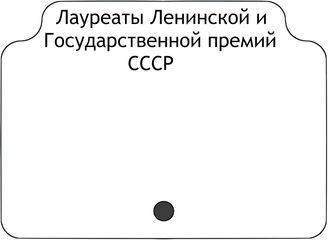 Лауреаты Ленинской и Государственной премий СССР